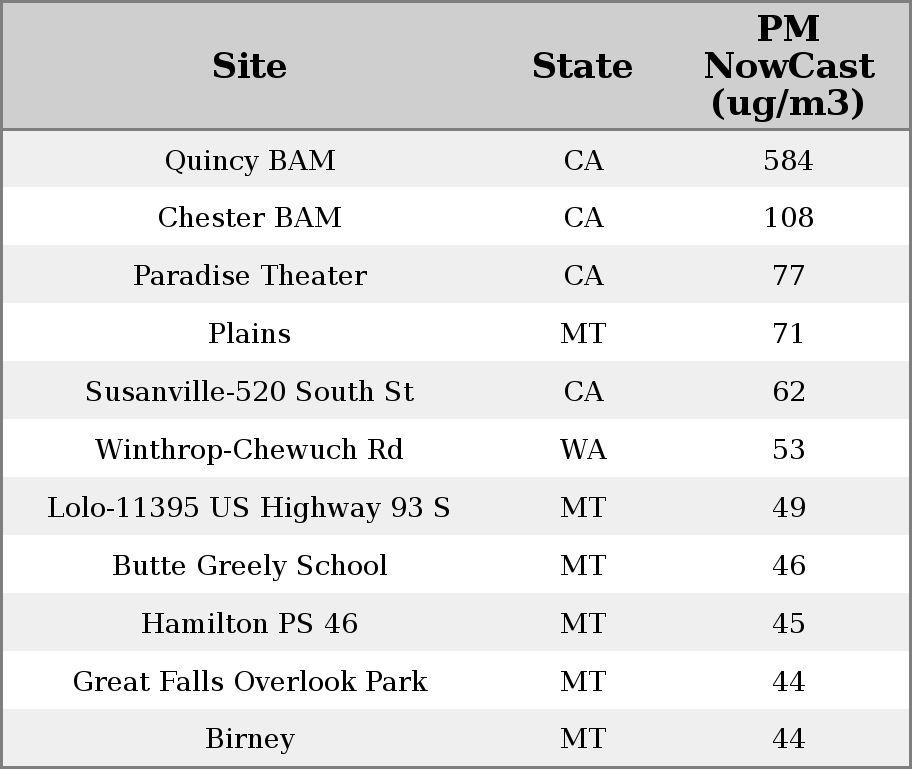 | Site | State | PM NowCast (ug/m3) |
|---|---|---|
| Quincy BAM | CA | 584 |
| Chester BAM | CA | 108 |
| Paradise Theater | CA | 77 |
| Plains | MT | 71 |
| Susanville-520 South St | CA | 62 |
| Winthrop-Chewuch Rd | WA | 53 |
| Lolo-11395 US Highway 93 S | MT | 49 |
| Butte Greely School | MT | 46 |
| Hamilton PS 46 | MT | 45 |
| Great Falls Overlook Park | MT | 44 |
| Birney | MT | 44 |